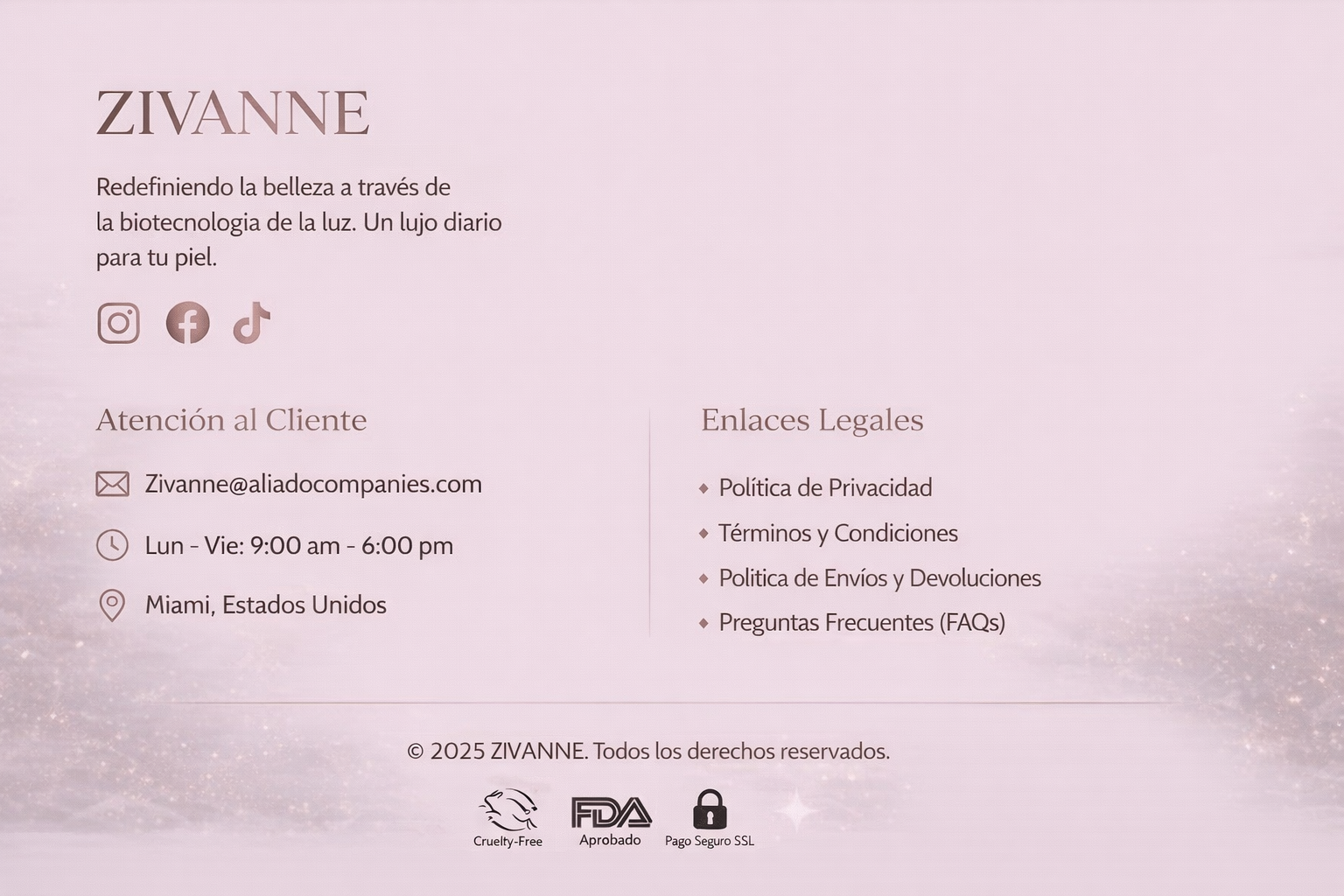 ZIVANNE

Redefiniendo la belleza a través de la biotecnologia de la luz. Un lujo diario para tu piel.

Atención al Cliente

Zivanne@aliadocompanies.com

Lun - Vie: 9:00 am - 6:00 pm

Miami, Estados Unidos

Enlaces Legales

• Política de Privacidad
• Términos y Condiciones
• Politica de Envíos y Devoluciones
• Preguntas Frecuentes (FAQs)

© 2025 ZIVANNE. Todos los derechos reservados.

Cruelty-Free

FDA
Aprobado

Pago Seguro SSL